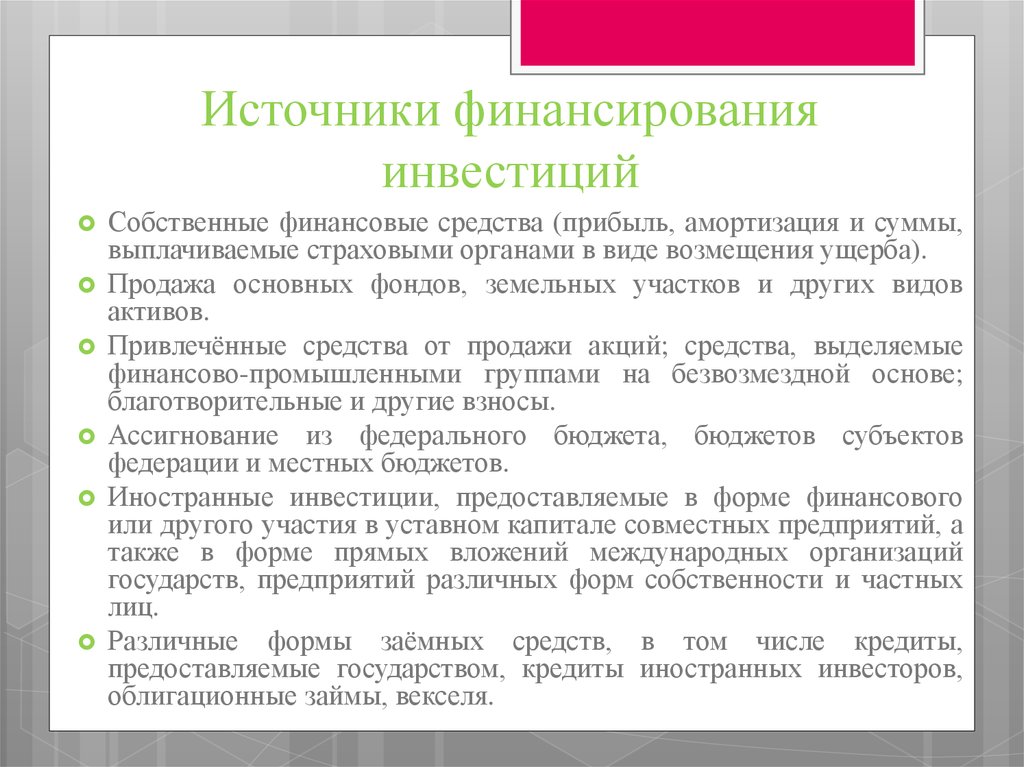 Источники финансирования инвестиций

Собственные финансовые средства (прибыль, амортизация и суммы, выплачиваемые страховыми органами в виде возмещения ущерба).

Продажа основных фондов, земельных участков и других видов активов.

Привлечённые средства от продажи акций; средства, выделяемые финансово-промышленными группами на безвозмездной основе; благотворительные и другие взносы.

Ассигнование из федерального бюджета, бюджетов субъектов федерации и местных бюджетов.

Иностранные инвестиции, предоставляемые в форме финансового или другого участия в уставном капитале совместных предприятий, а также в форме прямых вложений международных организаций государств, предприятий различных форм собственности и частных лиц.

Различные формы заёмных средств, в том числе кредиты, предоставляемые государством, кредиты иностранных инвесторов, облигационные займы, векселя.